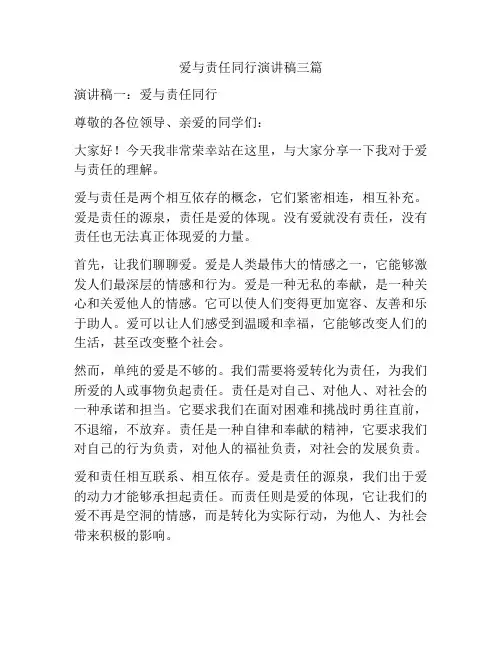 爱与责任同行演讲稿三篇

演讲稿一：爱与责任同行

尊敬的各位领导、亲爱的同学们：

大家好！今天我非常荣幸站在这里，与大家分享一下我对于爱与责任的理解。

爱与责任是两个相互依存的概念，它们紧密相连，相互补充。爱是责任的源泉，责任是爱的体现。没有爱就没有责任，没有责任也无法真正体现爱的力量。

首先，让我们聊聊爱。爱是人类最伟大的情感之一，它能够激发人们最深层的情感和行为。爱是一种无私的奉献，是一种关心和关爱他人的情感。它可以使人们变得更加宽容、友善和乐于助人。爱可以让人们感受到温暖和幸福，它能够改变人们的生活，甚至改变整个社会。

然而，单纯的爱是不够的。我们需要将爱转化为责任，为我们所爱的人或事物负起责任。责任是对自己、对他人、对社会的一种承诺和担当。它要求我们在面对困难和挑战时勇往直前，不退缩，不放弃。责任是一种自律和奉献的精神，它要求我们对自己的行为负责，对他人的福祉负责，对社会的发展负责。

爱和责任相互联系、相互依存。爱是责任的源泉，我们出于爱的动力才能够承担起责任。而责任则是爱的体现，它让我们的爱不再是空洞的情感，而是转化为实际行动，为他人、为社会带来积极的影响。